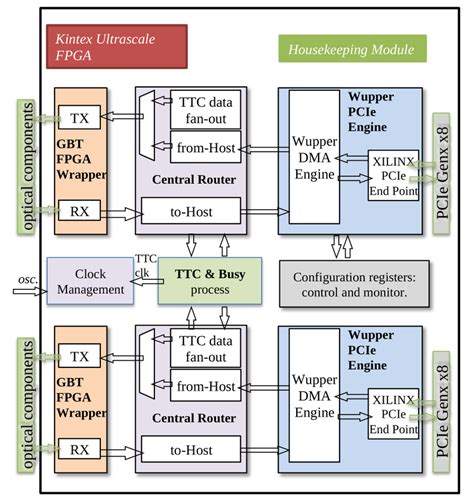 Kintex Ultrascale FPGA

Housekeeping Module

optical components

TX

GBT FPGA Wrapper

RX

TTC data fan-out

from-Host

Central Router

to-Host

Wupper PCIe Engine

Wupper DMA Engine

XILINX PCIe End Point

PCIe Genx x8

osc.

Clock Management

TTC clk

TTC & Busy process

Configuration registers: control and monitor.

optical components

TX

GBT FPGA Wrapper

RX

TTC data fan-out

from-Host

Central Router

to-Host

Wupper PCIe Engine

Wupper DMA Engine

XILINX PCIe End Point

PCIe Genx x8